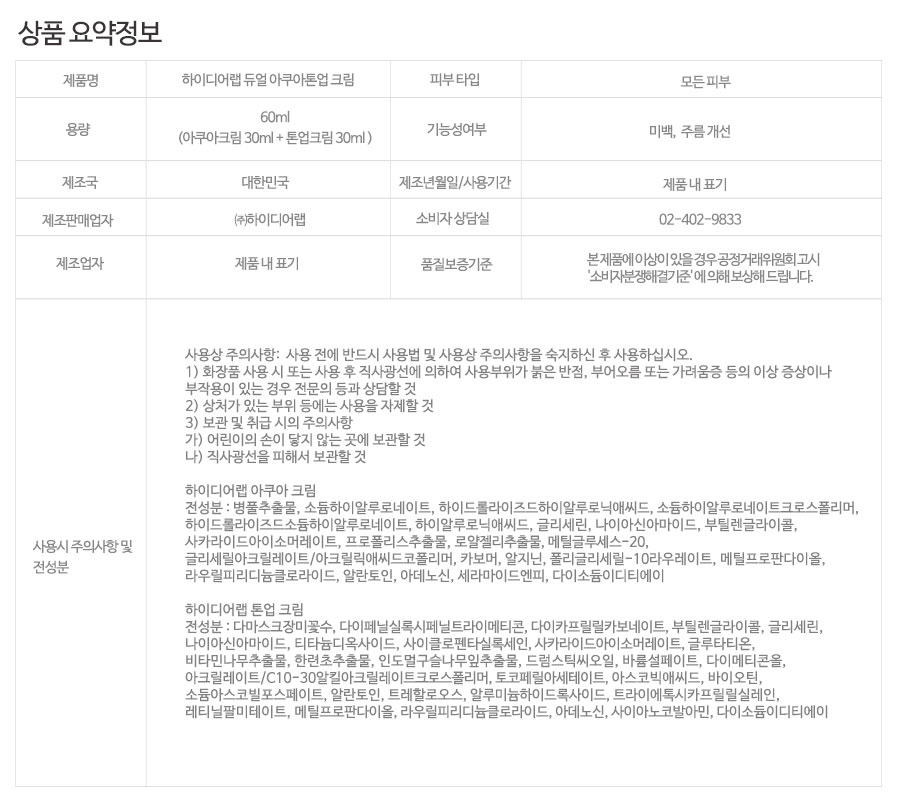 상품 요약정보

| 제품명 | 하이디어랩 듀얼 아쿠아톤업 크림 | 피부 타입 | 모든 피부 |
|---|---|---|---|
| 용량 | 60ml (아쿠아크림 30ml + 톤업크림 30ml ) | 기능성여부 | 미백, 주름 개선 |
| 제조국 | 대한민국 | 제조년월일/사용기간 | 제품 내 표기 |
| 제조판매업자 | ㈜하이디어랩 | 소비자 상담실 | 02-402-9833 |
| 제조업자 | 제품 내 표기 | 품질보증기준 | 본 제품에 이상이 있을 경우 공정거래위원회 고시 '소비자분쟁해결기준'에 의해 보상해 드립니다. |

사용시 주의사항 및 전성분

사용상 주의사항: 사용 전에 반드시 사용법 및 사용상 주의사항을 숙지하신 후 사용하십시오.
1) 화장품 사용 시 또는 사용 후 직사광선에 의하여 사용부위가 붉은 반점, 부어오름 또는 가려움증 등의 이상 증상이나 부작용이 있는 경우 전문의 등과 상담할 것
2) 상처가 있는 부위 등에는 사용을 자제할 것
3) 보관 및 취급 시의 주의사항
가) 어린이의 손이 닿지 않는 곳에 보관할 것
나) 직사광선을 피해서 보관할 것

하이디어랩 아쿠아 크림
전성분 : 병풀추출물, 소듐하이알루로네이트, 하이드롤라이즈드하이알루로닉애씨드, 소듐하이알루로네이트크로스폴리머, 하이드롤라이즈드소듐하이알루로네이트, 하이알루로닉애씨드, 글리세린, 나이아신아마이드, 부틸렌글라이콜, 사카라이드아이소머레이트, 프로폴리스추출물, 로얄젤리추출물, 메틸글루세스-20, 글리세릴아크릴레이트/아크릴릭애씨드코폴리머, 카보머, 알지닌, 폴리글리세릴-10라우레이트, 메틸프로판다이올, 라우릴피리디늄클로라이드, 알란토인, 아데노신, 세라마이드엔피, 다이소듐이디티에이

하이디어랩 톤업 크림
전성분 : 다마스크장미꽃수, 다이페닐실록시페닐트라이메티콘, 다이카프릴릴카보네이트, 부틸렌글라이콜, 글리세린, 나이아신아마이드, 티타늄디옥사이드, 사이클로펜타실록세인, 사카라이드아이소머레이트, 글루타티온, 비타민나무추출물, 한련초추출물, 인도멀구슬나무잎추출물, 드럼스틱씨오일, 바륨설페이트, 다이메티콘올, 아크릴레이트/C10-30알킬아크릴레이트크로스폴리머, 토코페릴아세테이트, 아스코빅애씨드, 바이오틴, 소듐아스코빌포스페이트, 알란토인, 트레할로오스, 알루미늄하이드록사이드, 트라이에톡시카프릴릴실레인, 레티닐팔미테이트, 메틸프로판다이올, 라우릴피리디늄클로라이드, 아데노신, 사이아노코발아민, 다이소듐이디티에이